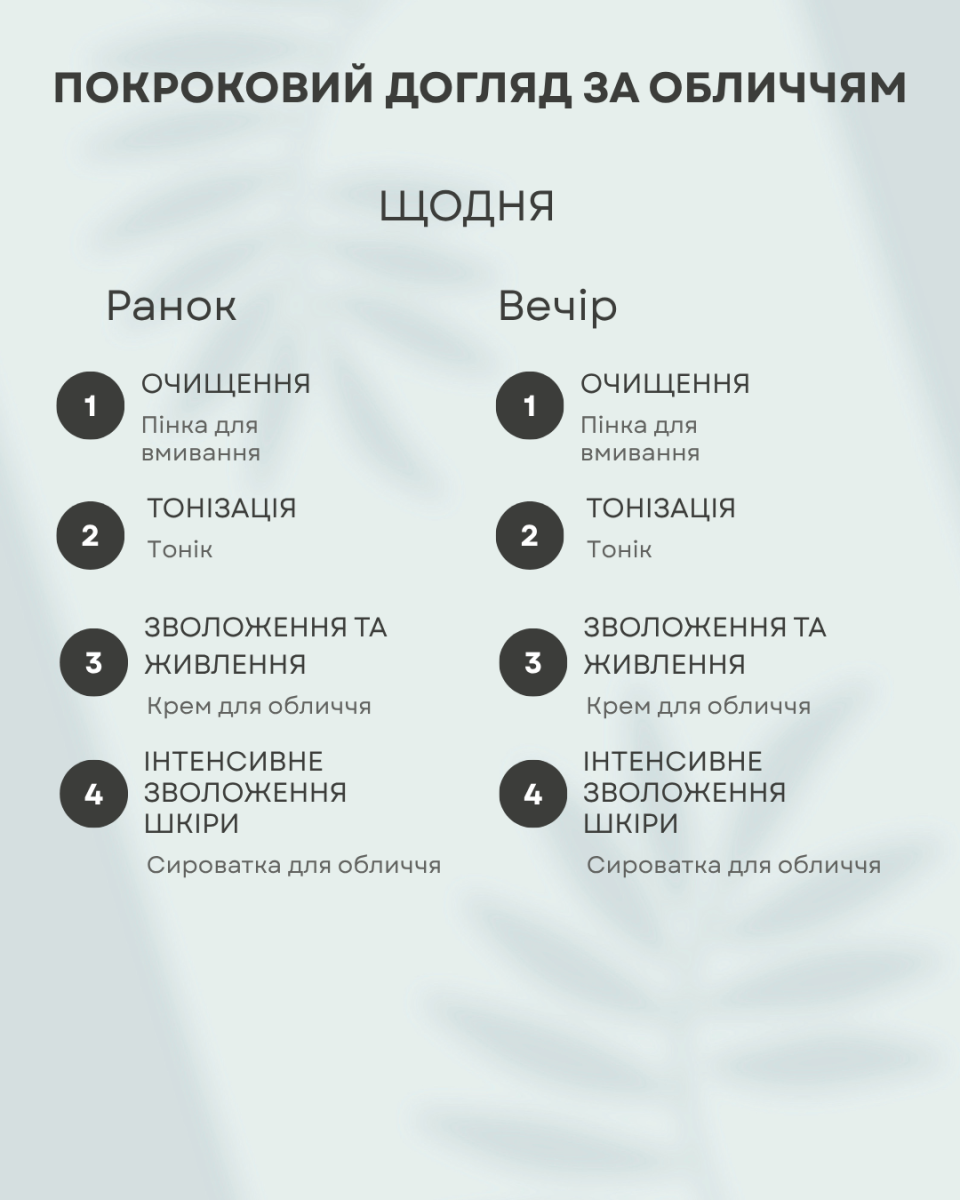 ПОКРОКОВИЙ ДОГЛЯД ЗА ОБЛИЧЧЯМ

ЩОДНЯ

Ранок

1 ОЧИЩЕННЯ
Пінка для вмивання

2 ТОНІЗАЦІЯ
Тонік

3 ЗВОЛОЖЕННЯ ТА ЖИВЛЕННЯ
Крем для обличчя

4 ІНТЕНСИВНЕ ЗВОЛОЖЕННЯ ШКІРИ
Сироватка для обличчя

Вечір

1 ОЧИЩЕННЯ
Пінка для вмивання

2 ТОНІЗАЦІЯ
Тонік

3 ЗВОЛОЖЕННЯ ТА ЖИВЛЕННЯ
Крем для обличчя

4 ІНТЕНСИВНЕ ЗВОЛОЖЕННЯ ШКІРИ
Сироватка для обличчя